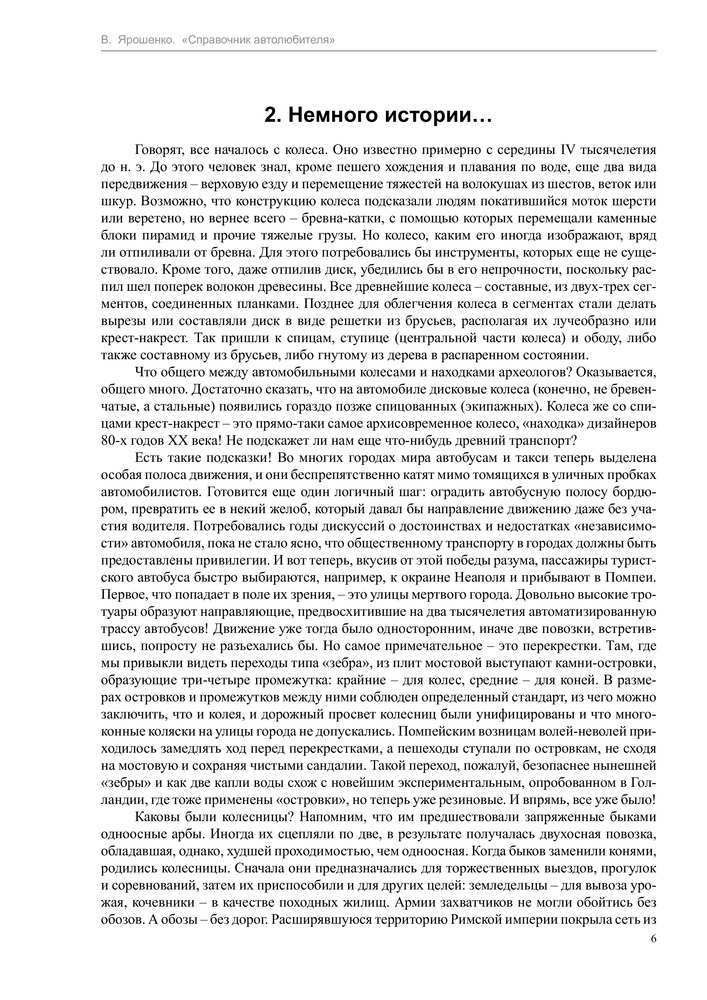 В. Ярошенко. «Справочник автолюбителя»

2. Немного истории…

Говорят, все началось с колеса. Оно известно примерно с середины IV тысячелетия до н. э. До этого человек знал, кроме пешего хождения и плавания по воде, еще два вида передвижения – верховую езду и перемещение тяжестей на волокушах из шестов, веток или шкур. Возможно, что конструкцию колеса подсказали людям покатившийся моток шерсти или веретено, но вернее всего – бревна-катки, с помощью которых перемещали каменные блоки пирамид и прочие тяжелые грузы. Но колесо, каким его иногда изображают, вряд ли отпиливали от бревна. Для этого потребовались бы инструменты, которых еще не существовало. Кроме того, даже отпилив диск, убедились бы в его непрочности, поскольку распил шел поперек волокон древесины. Все древнейшие колеса – составные, из двух-трех сегментов, соединенных планками. Позднее для облегчения колеса в сегментах стали делать вырезы или составляли диск в виде решетки из брусьев, располагая их лучеобразно или крест-накрест. Так пришли к спицам, ступице (центральной части колеса) и ободу, либо также составному из брусьев, либо гнутому из дерева в распаренном состоянии.

Что общего между автомобильными колесами и находками археологов? Оказывается, общего много. Достаточно сказать, что на автомобиле дисковые колеса (конечно, не бревенчатые, а стальные) появились гораздо позже спицованных (экипажных). Колеса же со спицами крест-накрест – это прямо-таки самое архисовременное колесо, «находка» дизайнеров 80-х годов XX века! Не подскажет ли нам еще что-нибудь древний транспорт?

Есть такие подсказки! Во многих городах мира автобусам и такси теперь выделена особая полоса движения, и они беспрепятственно катят мимо томящихся в уличных пробках автомобилистов. Готовится еще один логичный шаг: оградить автобусную полосу бордюром, превратить ее в некий желоб, который давал бы направление движению даже без участия водителя. Потребовались годы дискуссий о достоинствах и недостатках «независимости» автомобиля, пока не стало ясно, что общественному транспорту в городах должны быть предоставлены привилегии. И вот теперь, вкусив от этой победы разума, пассажиры туристского автобуса быстро выбираются, например, к окраине Неаполя и прибывают в Помпеи. Первое, что попадает в поле их зрения, – это улицы мертвого города. Довольно высокие тротуары образуют направляющие, предвосхитившие на два тысячелетия автоматизированную трассу автобусов! Движение уже тогда было односторонним, иначе две повозки, встретившись, попросту не разъехались бы. Но самое примечательное – это перекрестки. Там, где мы привыкли видеть переходы типа «зебра», из плит мостовой выступают камни-островки, образующие три-четыре промежутка: крайние – для колес, средние – для коней. В размерах островков и промежутков между ними соблюден определенный стандарт, из чего можно заключить, что и колея, и дорожный просвет колесниц были унифицированы и что многоконные коляски на улицы города не допускались. Помпейским возницам волей-неволей приходилось замедлять ход перед перекрестками, а пешеходы ступали по островкам, не сходя на мостовую и сохраняя чистыми сандалии. Такой переход, пожалуй, безопаснее нынешней «зебры» и как две капли воды схож с новейшим экспериментальным, опробованном в Голландии, где тоже применены «островки», но теперь уже резиновые. И впрямь, все уже было!

Каковы были колесницы? Напомним, что им предшествовали запряженные быками одноосные арбы. Иногда их сцепляли по две, в результате получалась двухосная повозка, обладавшая, однако, худшей проходимостью, чем одноосная. Когда быков заменили конями, родились колесницы. Сначала они предназначались для торжественных выездов, прогулок и соревнований, затем их приспособили и для других целей: земледельцы – для вывоза урожая, кочевники – в качестве походных жилищ. Армии захватчиков не могли обойтись без обозов. А обозы – без дорог. Расширявшуюся территорию Римской империи покрыла сеть из

6